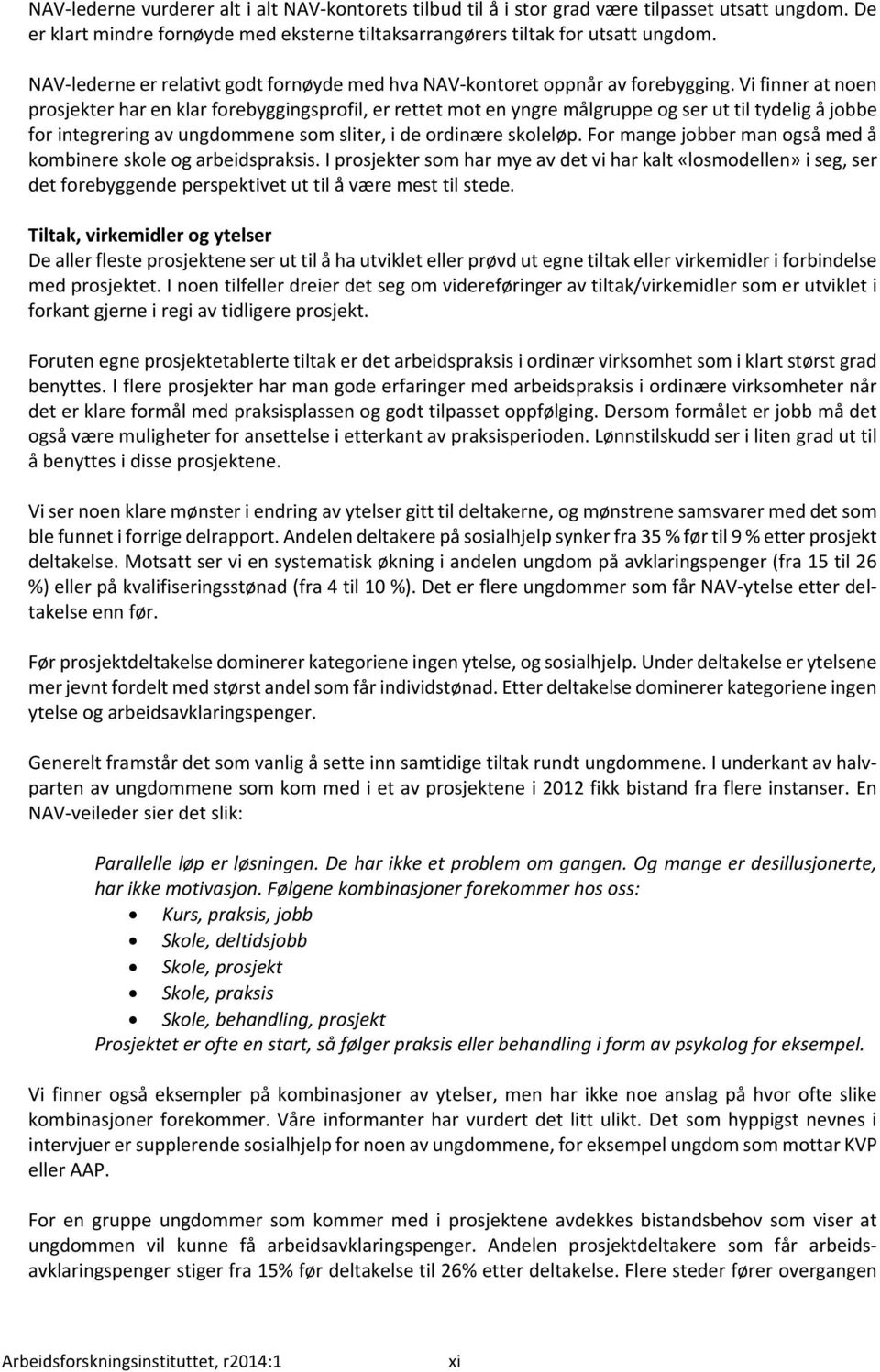 NAV-lederne vurderer alt i alt NAV-kontorets tilbud til å i stor grad være tilpasset utsatt ungdom. De er klart mindre fornøyde med eksterne tiltaksarrangørers tiltak for utsatt ungdom.

NAV-lederne er relativt godt fornøyde med hva NAV-kontoret oppnår av forebygging. Vi finner at noen prosjekter har en klar forebyggingsprofil, er rettet mot en yngre målgruppe og ser ut til tydelig å jobbe for integrering av ungdommene som sliter, i de ordinære skoleløp. For mange jobber man også med å kombinere skole og arbeidspraksis. I prosjekter som har mye av det vi har kalt «losmodellen» i seg, ser det forebyggende perspektivet ut til å være mest til stede.

Tiltak, virkemidler og ytelser
De aller fleste prosjektene ser ut til å ha utviklet eller prøvd ut egne tiltak eller virkemidler i forbindelse med prosjektet. I noen tilfeller dreier det seg om videreføringer av tiltak/virkemidler som er utviklet i forkant gjerne i regi av tidligere prosjekt.

Foruten egne prosjektetablerte tiltak er det arbeidspraksis i ordinær virksomhet som i klart størst grad benyttes. I flere prosjekter har man gode erfaringer med arbeidspraksis i ordinære virksomheter når det er klare formål med praksisplassen og godt tilpasset oppfølging. Dersom formålet er jobb må det også være muligheter for ansettelse i etterkant av praksisperioden. Lønnstilskudd ser i liten grad ut til å benyttes i disse prosjektene.

Vi ser noen klare mønster i endring av ytelser gitt til deltakerne, og mønstrene samsvarer med det som ble funnet i forrige delrapport. Andelen deltakere på sosialhjelp synker fra 35 % før til 9 % etter prosjekt deltakelse. Motsatt ser vi en systematisk økning i andelen ungdom på avklaringspenger (fra 15 til 26 %) eller på kvalifiseringsstønad (fra 4 til 10 %). Det er flere ungdommer som får NAV-ytelse etter deltakelse enn før.

Før prosjektdeltakelse dominerer kategoriene ingen ytelse, og sosialhjelp. Under deltakelse er ytelsene mer jevnt fordelt med størst andel som får individstønad. Etter deltakelse dominerer kategoriene ingen ytelse og arbeidsavklaringspenger.

Generelt framstår det som vanlig å sette inn samtidige tiltak rundt ungdommene. I underkant av halvparten av ungdommene som kom med i et av prosjektene i 2012 fikk bistand fra flere instanser. En NAV-veileder sier det slik:

Parallelle løp er løsningen. De har ikke et problem om gangen. Og mange er desillusjonerte, har ikke motivasjon. Følgene kombinasjoner forekommer hos oss:
• Kurs, praksis, jobb
• Skole, deltidsjobb
• Skole, prosjekt
• Skole, praksis
• Skole, behandling, prosjekt
Prosjektet er ofte en start, så følger praksis eller behandling i form av psykolog for eksempel.

Vi finner også eksempler på kombinasjoner av ytelser, men har ikke noe anslag på hvor ofte slike kombinasjoner forekommer. Våre informanter har vurdert det litt ulikt. Det som hyppigst nevnes i intervjuer er supplerende sosialhjelp for noen av ungdommene, for eksempel ungdom som mottar KVP eller AAP.

For en gruppe ungdommer som kommer med i prosjektene avdekkes bistandsbehov som viser at ungdommen vil kunne få arbeidsavklaringspenger. Andelen prosjektdeltakere som får arbeidsavklaringspenger stiger fra 15% før deltakelse til 26% etter deltakelse. Flere steder fører overgangen

Arbeidsforskningsinstituttet, r2014:1 xi